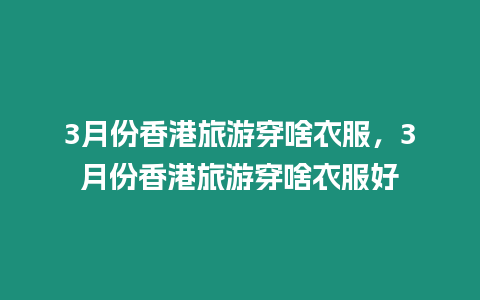 3月份香港旅游穿啥衣服，3月份香港旅游穿啥衣服好